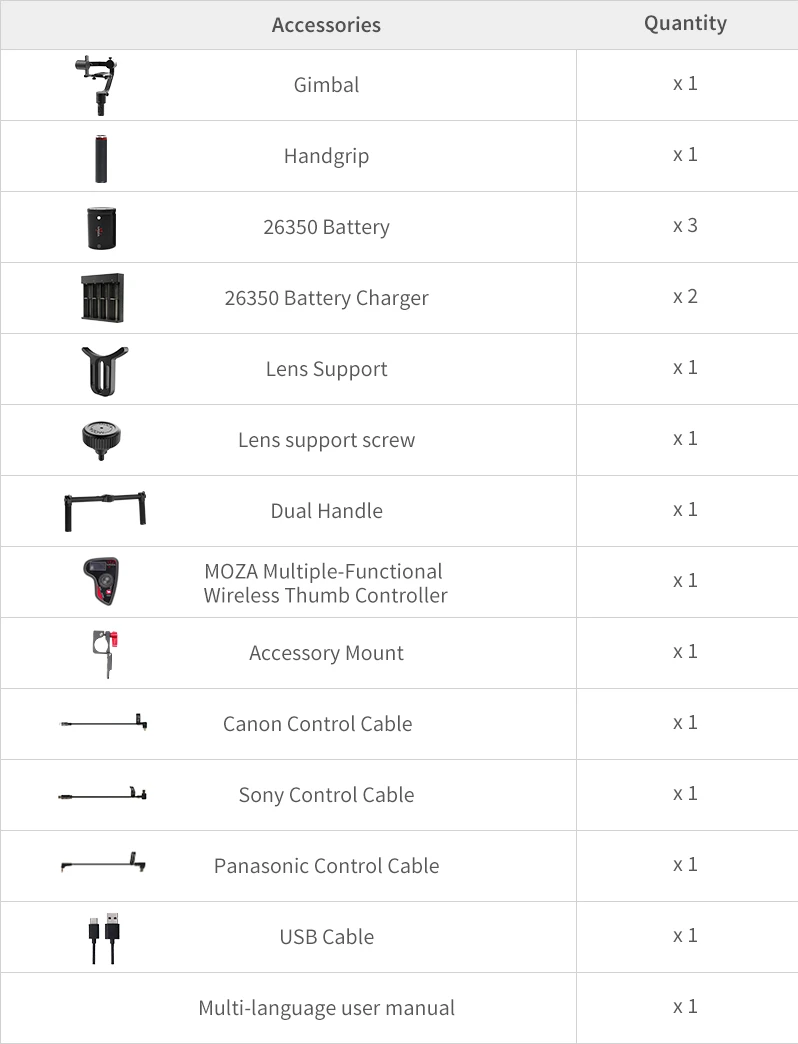 | Accessories | Quantity |
|---|---|
| Gimbal | x 1 |
| Handgrip | x 1 |
| 26350 Battery | x 3 |
| 26350 Battery Charger | x 2 |
| Lens Support | x 1 |
| Lens support screw | x 1 |
| Dual Handle | x 1 |
| MOZA Multiple-Functional Wireless Thumb Controller | x 1 |
| Accessory Mount | x 1 |
| Canon Control Cable | x 1 |
| Sony Control Cable | x 1 |
| Panasonic Control Cable | x 1 |
| USB Cable | x 1 |
| Multi-language user manual | x 1 |